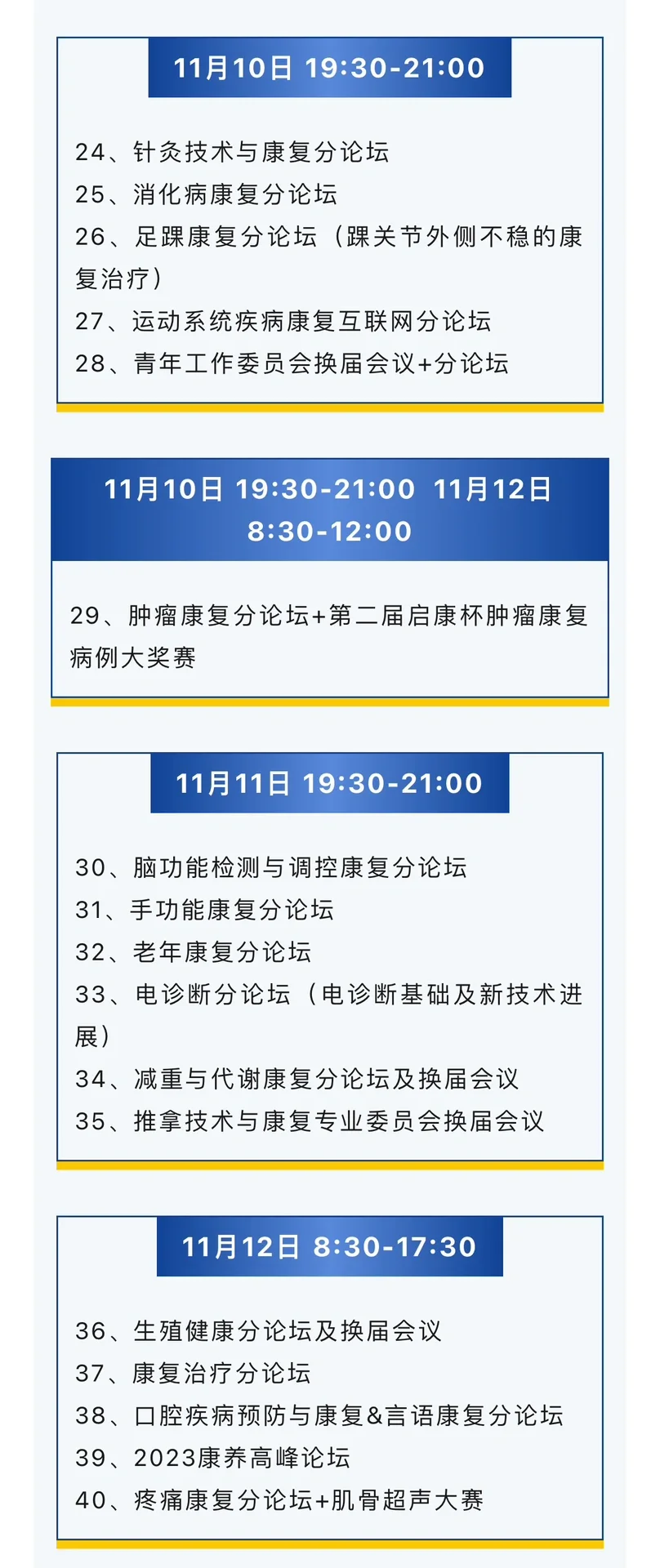 11月10日 19:30-21:00

24、针灸技术与康复分论坛
25、消化病康复分论坛
26、足踝康复分论坛（踝关节外侧不稳的康复治疗）
27、运动系统疾病康复互联网分论坛
28、青年工作委员会换届会议+分论坛

11月10日 19:30-21:00 11月12日 8:30-12:00

29、肿瘤康复分论坛+第二届启康杯肿瘤康复病例大奖赛

11月11日 19:30-21:00

30、脑功能检测与调控康复分论坛
31、手功能康复分论坛
32、老年康复分论坛
33、电诊断分论坛（电诊断基础及新技术进展）
34、减重与代谢康复分论坛及换届会议
35、推拿技术与康复专业委员会换届会议

11月12日 8:30-17:30

36、生殖健康分论坛及换届会议
37、康复治疗分论坛
38、口腔疾病预防与康复&言语康复分论坛
39、2023康养高峰论坛
40、疼痛康复分论坛+肌骨超声大赛